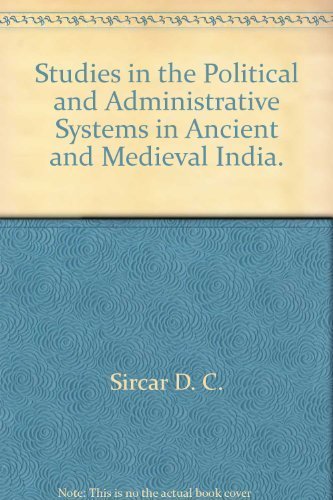 Studies in the Political and Administrative Systems in Ancient and Medieval India.

Sircar D. C.

Note: This is no the actual book cover